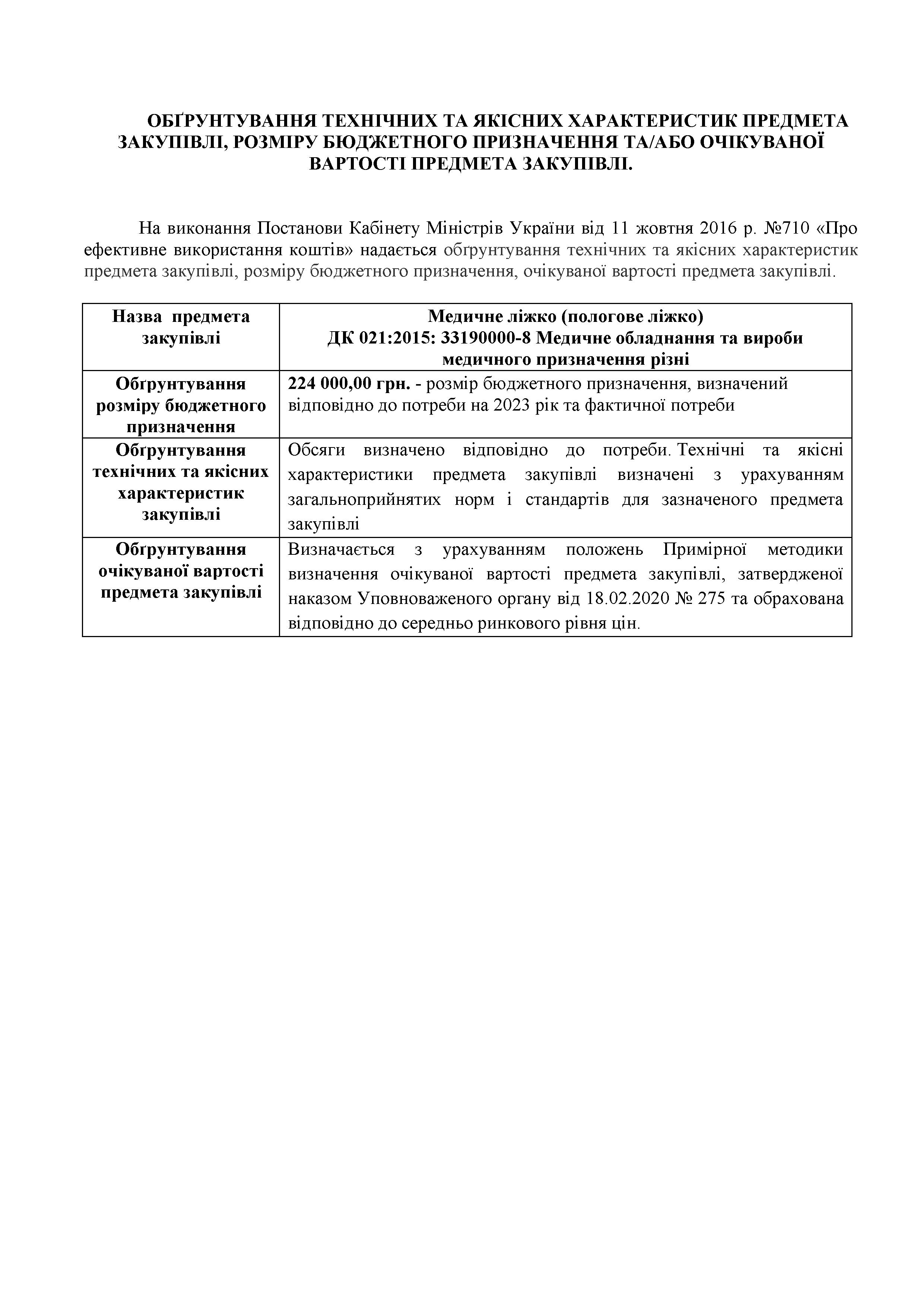 ОБҐРУНТУВАННЯ ТЕХНІЧНИХ ТА ЯКІСНИХ ХАРАКТЕРИСТИК ПРЕДМЕТА ЗАКУПІВЛІ, РОЗМІРУ БЮДЖЕТНОГО ПРИЗНАЧЕННЯ ТА/АБО ОЧІКУВАНОЇ ВАРТОСТІ ПРЕДМЕТА ЗАКУПІВЛІ.

На виконання Постанови Кабінету Міністрів України від 11 жовтня 2016 р. №710 «Про ефективне використання коштів» надається обґрунтування технічних та якісних характеристик предмета закупівлі, розміру бюджетного призначення, очікуваної вартості предмета закупівлі.

| Назва предмета закупівлі | Медичне ліжко (пологове ліжко) ДК 021:2015: 33190000-8 Медичне обладнання та вироби медичного призначення різні |
|---|---|
| Обґрунтування розміру бюджетного призначення | 224 000,00 грн. - розмір бюджетного призначення, визначений відповідно до потреби на 2023 рік та фактичної потреби |
| Обґрунтування технічних та якісних характеристик закупівлі | Обсяги визначено відповідно до потреби. Технічні та якісні характеристики предмета закупівлі визначені з урахуванням загальноприйнятих норм і стандартів для зазначеного предмета закупівлі |
| Обґрунтування очікуваної вартості предмета закупівлі | Визначається з урахуванням положень Примірної методики визначення очікуваної вартості предмета закупівлі, затвердженої наказом Уповноваженого органу від 18.02.2020 № 275 та обрахована відповідно до середньо ринкового рівня цін. |